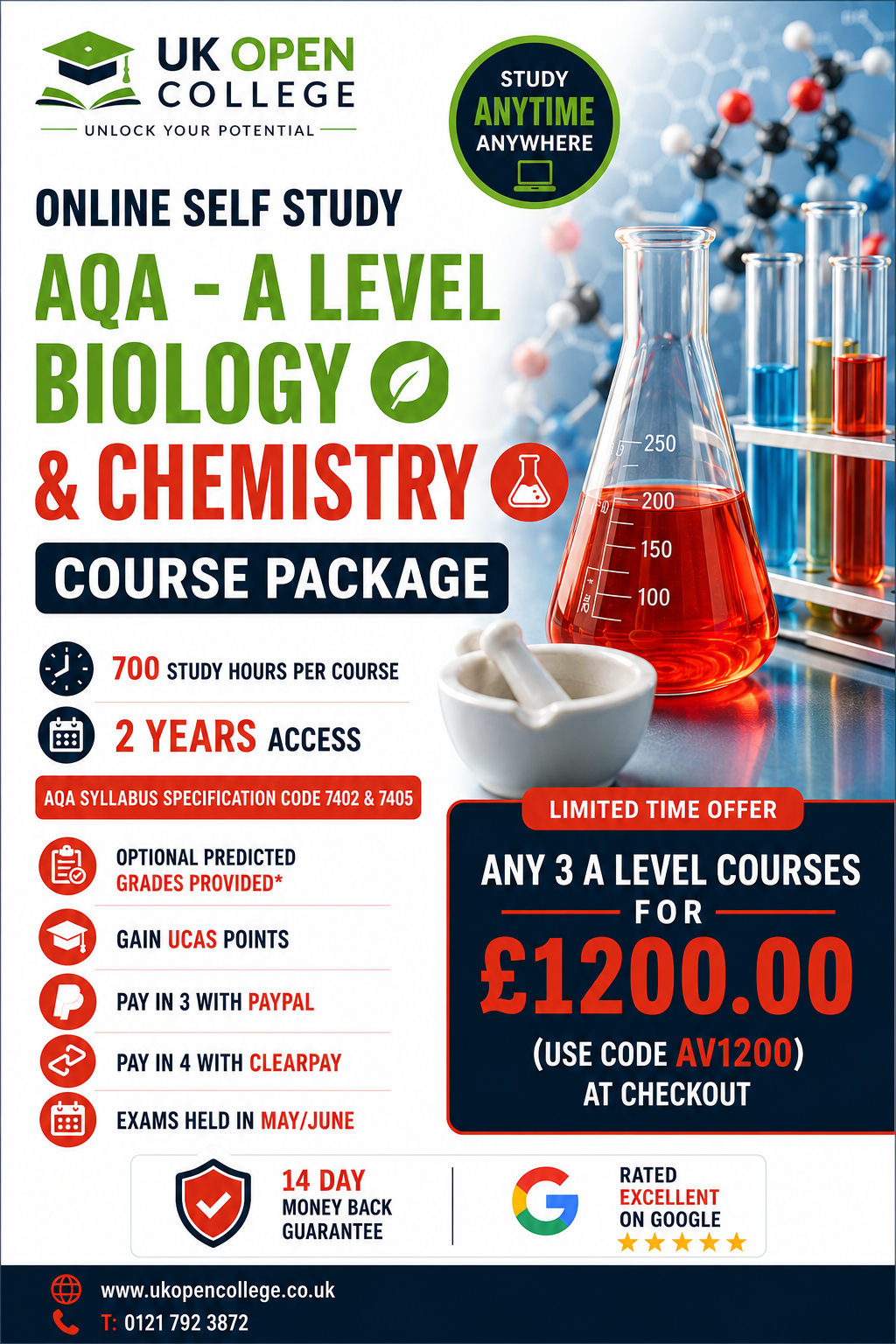 UK OPEN COLLEGE
UNLOCK YOUR POTENTIAL

STUDY ANYTIME ANYWHERE

ONLINE SELF STUDY
AQA - A LEVEL
BIOLOGY
& CHEMISTRY
COURSE PACKAGE

250
200
150
100

700 STUDY HOURS PER COURSE
2 YEARS ACCESS
AQA SYLLABUS SPECIFICATION CODE 7402 & 7405
OPTIONAL PREDICTED GRADES PROVIDED*
GAIN UCAS POINTS
PAY IN 3 WITH PAYPAL
PAY IN 4 WITH CLEARPAY
EXAMS HELD IN MAY/JUNE

LIMITED TIME OFFER
ANY 3 A LEVEL COURSES
FOR
£1200.00
(USE CODE AV1200)
AT CHECKOUT

14 DAY MONEY BACK GUARANTEE
RATED EXCELLENT ON GOOGLE

www.ukopencollege.co.uk
T: 0121 792 3872